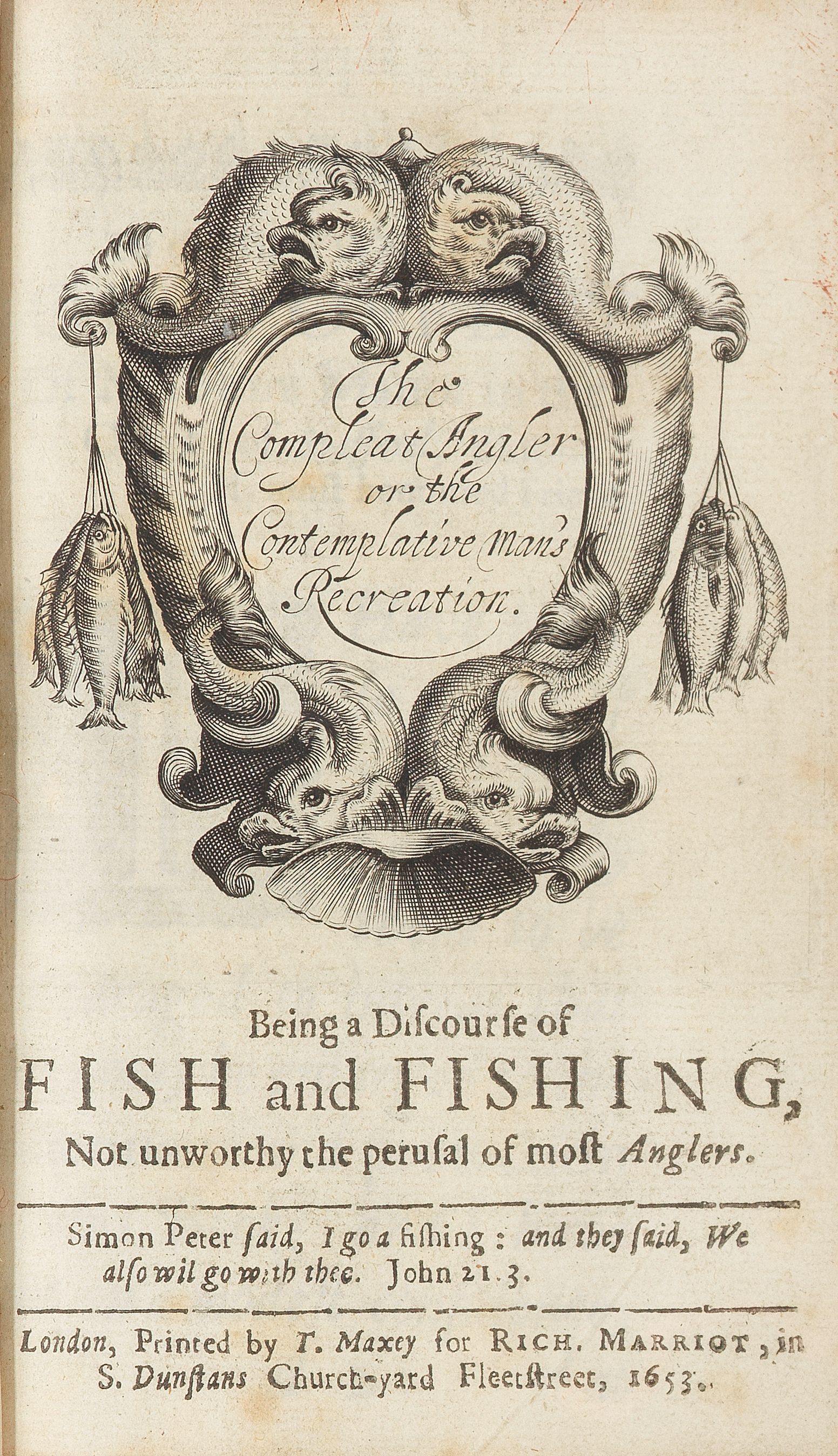 The Compleat Angler or the Contemplative Man's Recreation.

Being a Discourse of
FISH and FISHING,
Not unworthy the perusal of most Anglers.

Simon Peter said, I go a fishing: and they said, We also wil go with thee. John 21.3.

London, Printed by T. Maxey for RICH. MARRIOT, in S. Dunstans Church-yard Fleetstreet, 1653.